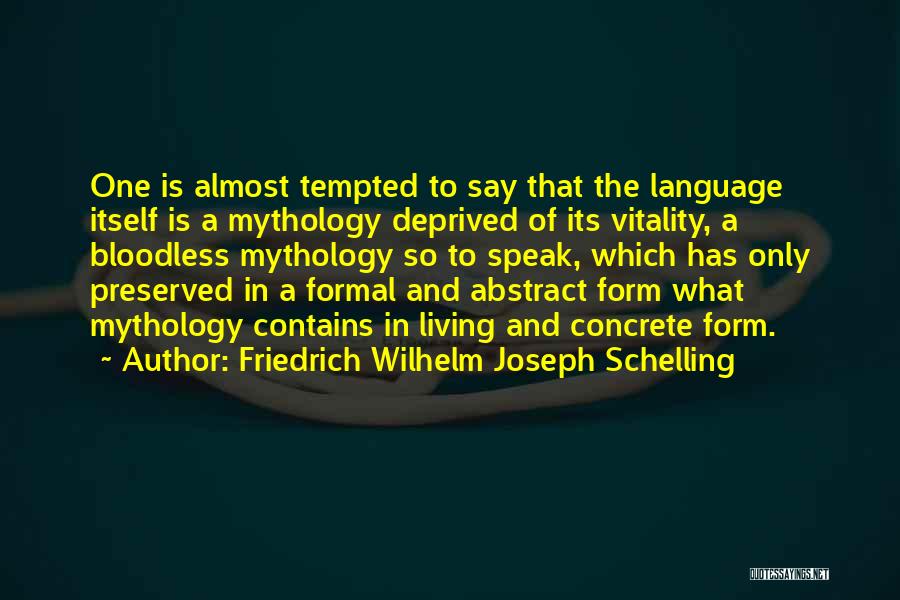 One is almost tempted to say that the language itself is a mythology deprived of its vitality, a bloodless mythology so to speak, which has only preserved in a formal and abstract form what mythology contains in living and concrete form.
~ Author: Friedrich Wilhelm Joseph Schelling

QUOTESSAYINGS.NET